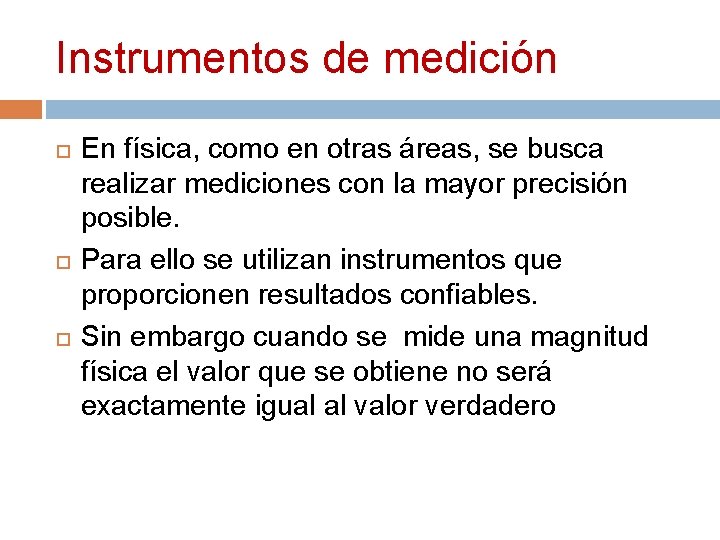 Instrumentos de medición

En física, como en otras áreas, se busca realizar mediciones con la mayor precisión posible.

Para ello se utilizan instrumentos que proporcionen resultados confiables.

Sin embargo cuando se mide una magnitud física el valor que se obtiene no será exactamente igual al valor verdadero